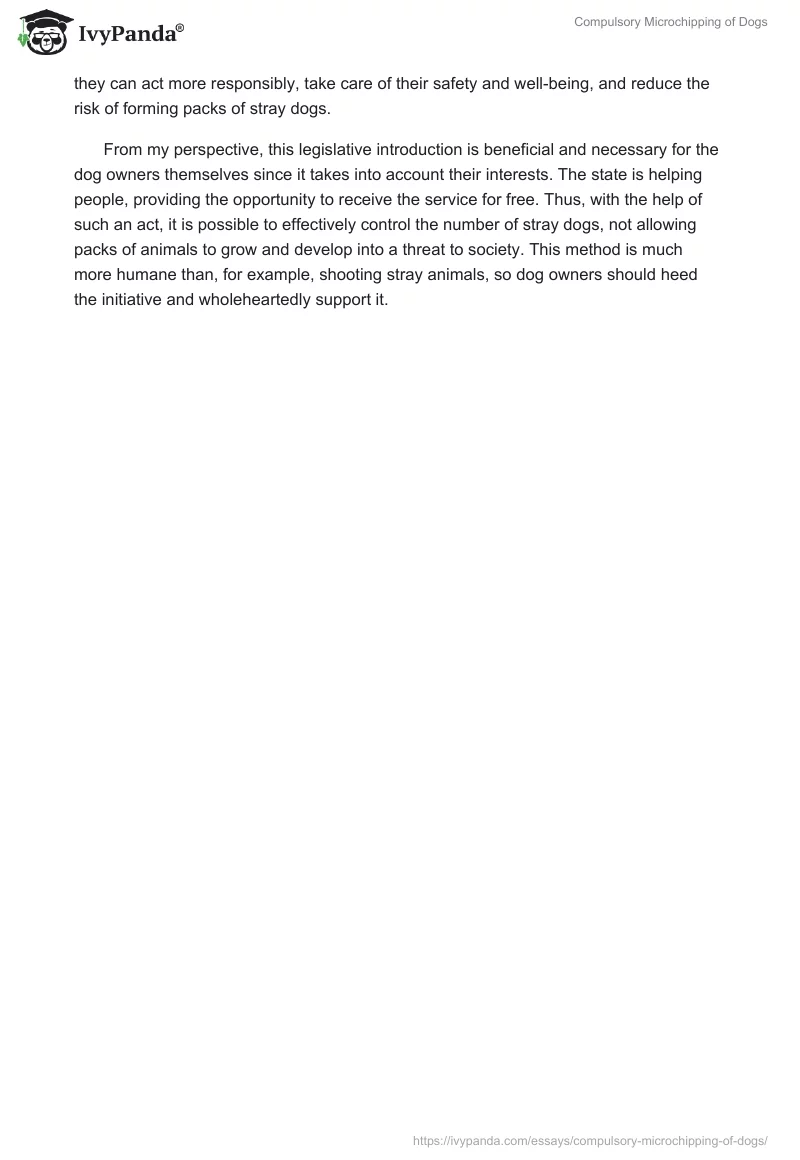 IvyPanda®

Compulsory Microchipping of Dogs

they can act more responsibly, take care of their safety and well-being, and reduce the risk of forming packs of stray dogs.

From my perspective, this legislative introduction is beneficial and necessary for the dog owners themselves since it takes into account their interests. The state is helping people, providing the opportunity to receive the service for free. Thus, with the help of such an act, it is possible to effectively control the number of stray dogs, not allowing packs of animals to grow and develop into a threat to society. This method is much more humane than, for example, shooting stray animals, so dog owners should heed the initiative and wholeheartedly support it.

https://ivypanda.com/essays/compulsory-microchipping-of-dogs/